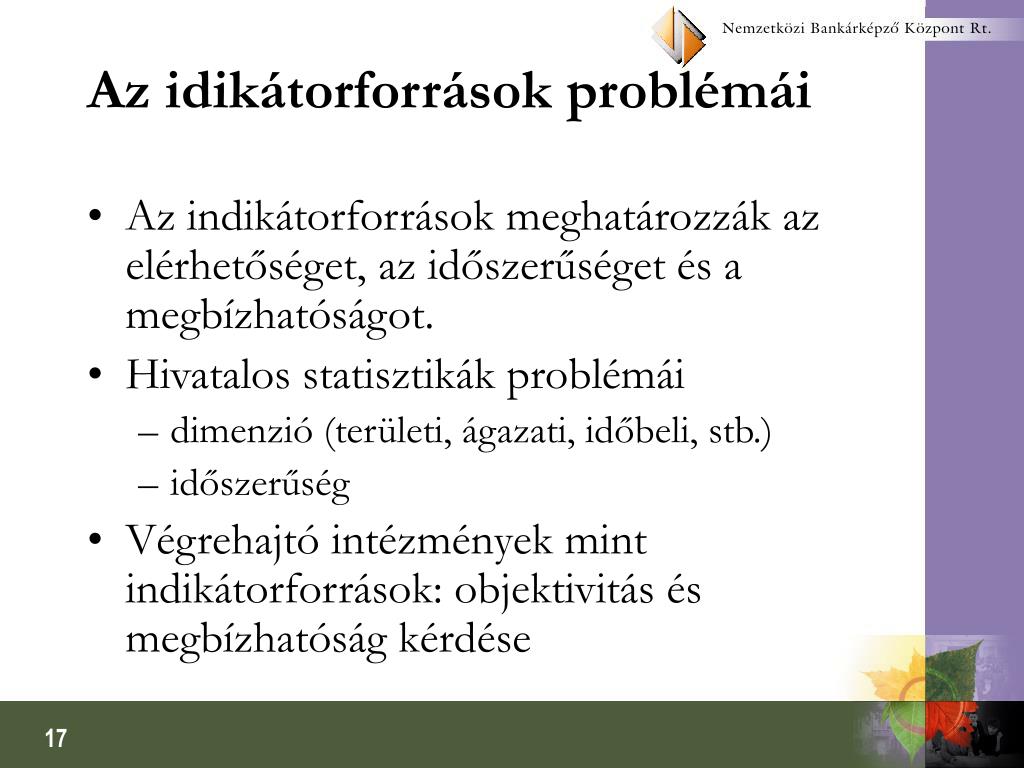 Nemzetközi Bankárképző Központ Rt.

Az idikátorforrások problémái

• Az indikátorforrások meghatározzák az elérhetőséget, az időszerűséget és a megbízhatóságot.
• Hivatalos statisztikák problémái
– dimenzió (területi, ágazati, időbeli, stb.)
– időszerűség
• Végrehajtó intézmények mint indikátorforrások: objektivitás és megbízhatóság kérdése

17